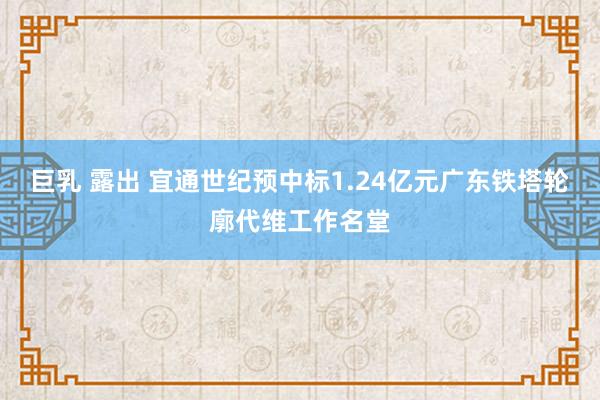 巨乳 露出 宜通世纪预中标1.24亿元广东铁塔轮廓代维工作名堂